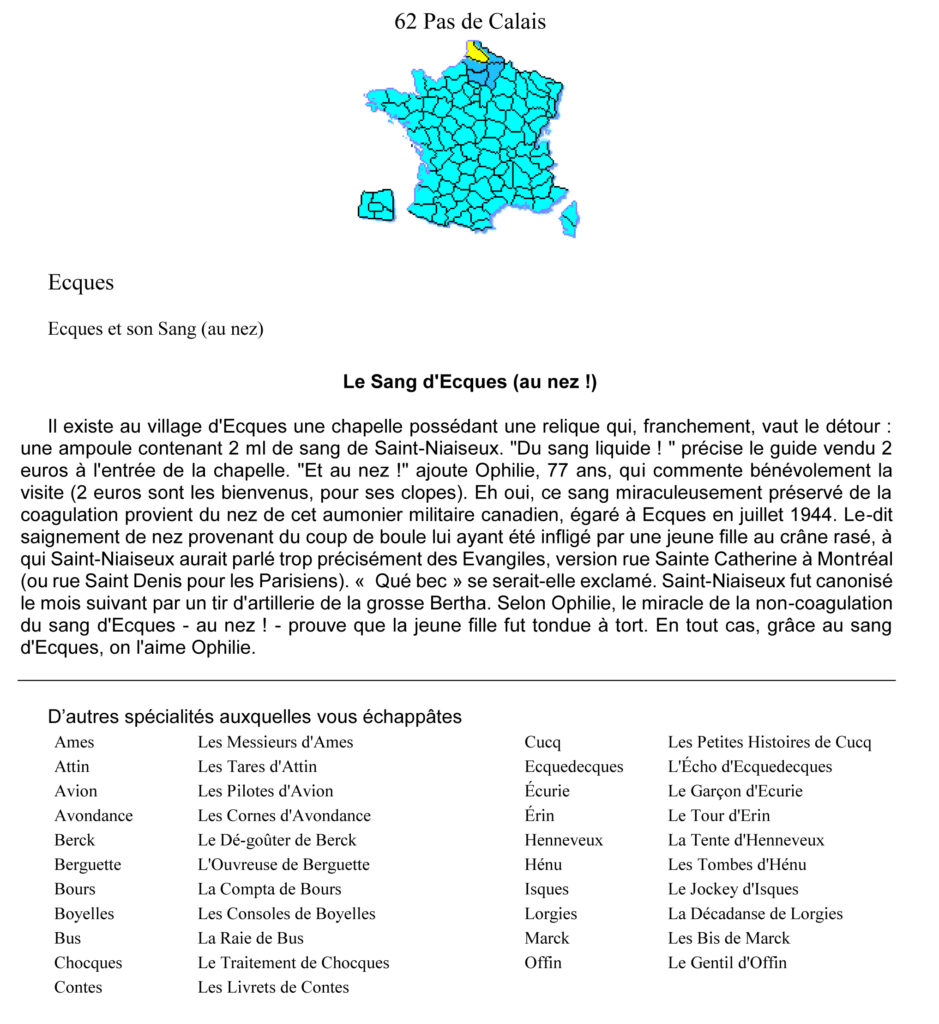 62 Pas de Calais

Ecques

Ecques et son Sang (au nez)

Le Sang d'Ecques (au nez !)

Il existe au village d'Ecques une chapelle possédant une relique qui, franchement, vaut le détour : une ampoule contenant 2 ml de sang de Saint-Niaiseux. "Du sang liquide ! " précise le guide vendu 2 euros à l'entrée de la chapelle. "Et au nez !" ajoute Ophilie, 77 ans, qui commente bénévolement la visite (2 euros sont les bienvenus, pour ses clopes). Eh oui, ce sang miraculeusement préservé de la coagulation provient du nez de cet aumonier militaire canadien, égaré à Ecques en juillet 1944. Le-dit saignement de nez provenant du coup de boule lui ayant été infligé par une jeune fille au crâne rasé, à qui Saint-Niaiseux aurait parlé trop précisément des Evangiles, version rue Sainte Catherine à Montréal (ou rue Saint Denis pour les Parisiens). « Qué bec » se serait-elle exclamé. Saint-Niaiseux fut canonisé le mois suivant par un tir d'artillerie de la grosse Bertha. Selon Ophilie, le miracle de la non-coagulation du sang d'Ecques - au nez ! - prouve que la jeune fille fut tondue à tort. En tout cas, grâce au sang d'Ecques, on l'aime Ophilie.

D'autres spécialités auxquelles vous échappâtes

| | |
|---|---|
| Ames | Les Messieurs d'Ames |
| Attin | Les Tares d'Attin |
| Avion | Les Pilotes d'Avion |
| Avondance | Les Cornes d'Avondance |
| Berck | Le Dé-goûter de Berck |
| Berguette | L'Ouvreuse de Berguette |
| Bours | La Compta de Bours |
| Boyelles | Les Consoles de Boyelles |
| Bus | La Raie de Bus |
| Chocques | Le Traitement de Chocques |
| Contes | Les Livrets de Contes |

| | |
|---|---|
| Cucq | Les Petites Histoires de Cucq |
| Ecquedecques | L'Écho d'Ecquedecques |
| Écurie | Le Garçon d'Ecurie |
| Érin | Le Tour d'Erin |
| Henneveux | La Tente d'Henneveux |
| Hénu | Les Tombes d'Hénu |
| Isques | Le Jockey d'Isques |
| Lorgies | La Décadanse de Lorgies |
| Marck | Les Bis de Marck |
| Offin | Le Gentil d'Offin |